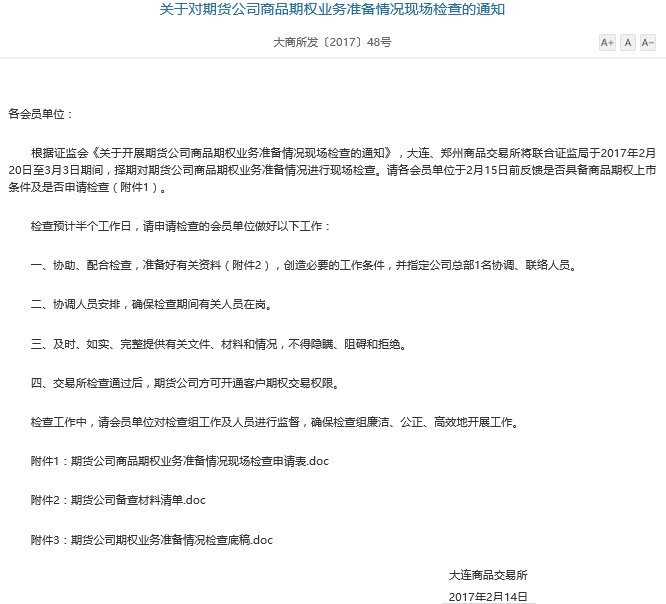 关于对期货公司商品期权业务准备情况现场检查的通知

大商所发〔2017〕48号

A+ A A-

各会员单位：

根据证监会《关于开展期货公司商品期权业务准备情况现场检查的通知》，大连、郑州商品交易所将联合证监局于2017年2月20日至3月3日期间，择期对期货公司商品期权业务准备情况进行现场检查。请各会员单位于2月15日前反馈是否具备商品期权上市条件及是否申请检查（附件1）。

检查预计半个工作日，请申请检查的会员单位做好以下工作：

一、协助、配合检查，准备好有关资料（附件2），创造必要的工作条件，并指定公司总部1名协调、联络人员。

二、协调人员安排，确保检查期间有关人员在岗。

三、及时、如实、完整提供有关文件、材料和情况，不得隐瞒、阻碍和拒绝。

四、交易所检查通过后，期货公司方可开通客户期权交易权限。

检查工作中，请会员单位对检查组工作及人员进行监督，确保检查组廉洁、公正、高效地开展工作。

附件1：期货公司商品期权业务准备情况现场检查申请表.doc

附件2：期货公司备查材料清单.doc

附件3：期货公司期权业务准备情况检查底稿.doc

大连商品交易所

2017年2月14日